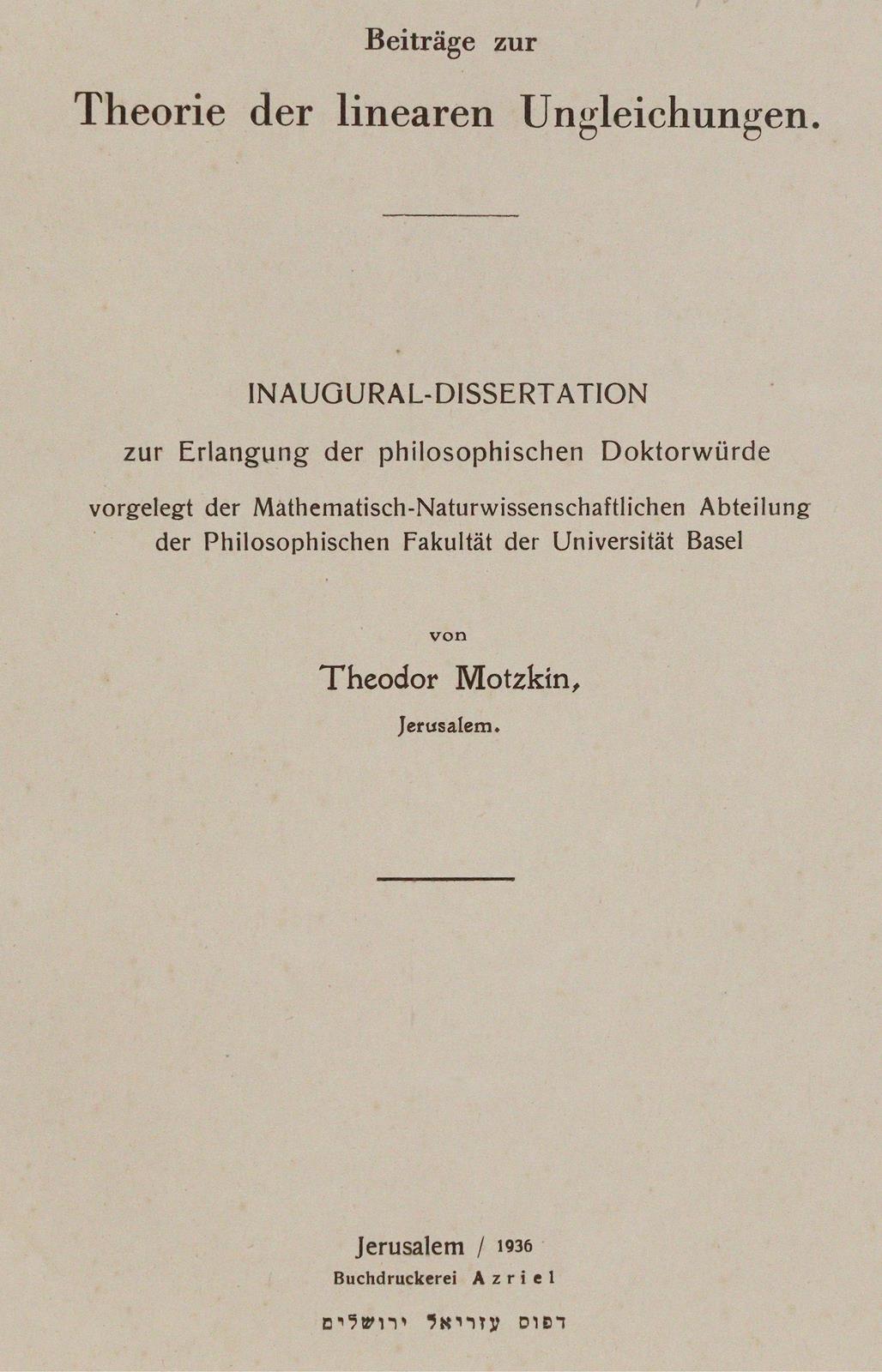 Beiträge zur

Theorie der linearen Ungleichungen.

INAUGURAL-DISSERTATION

zur Erlangung der philosophischen Doktorwürde

vorgelegt der Mathematisch-Naturwissenschaftlichen Abteilung der Philosophischen Fakultät der Universität Basel

von

Theodor Motzkin,

Jerusalem.

Jerusalem / 1936

Buchdruckerei Azriel

דפוס עזריאל ירושלים